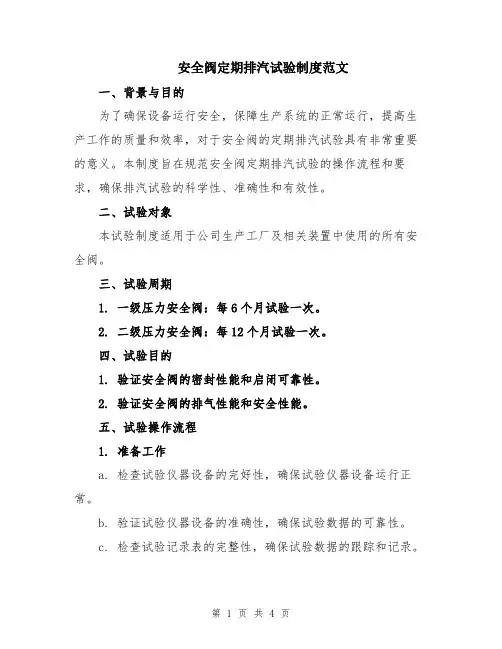 安全阀定期排汽试验制度范文

一、背景与目的

为了确保设备运行安全，保障生产系统的正常运行，提高生产工作的质量和效率，对于安全阀的定期排汽试验具有非常重要的意义。本制度旨在规范安全阀定期排汽试验的操作流程和要求，确保排汽试验的科学性、准确性和有效性。

二、试验对象

本试验制度适用于公司生产工厂及相关装置中使用的所有安全阀。

三、试验周期

1. 一级压力安全阀：每6个月试验一次。

2. 二级压力安全阀：每12个月试验一次。

四、试验目的

1. 验证安全阀的密封性能和启闭可靠性。

2. 验证安全阀的排气性能和安全性能。

五、试验操作流程

1. 准备工作

a. 检查试验仪器设备的完好性，确保试验仪器设备运行正常。

b. 验证试验仪器设备的准确性，确保试验数据的可靠性。

c. 检查试验记录表的完整性，确保试验数据的跟踪和记录。

第 1 页 共 4 页